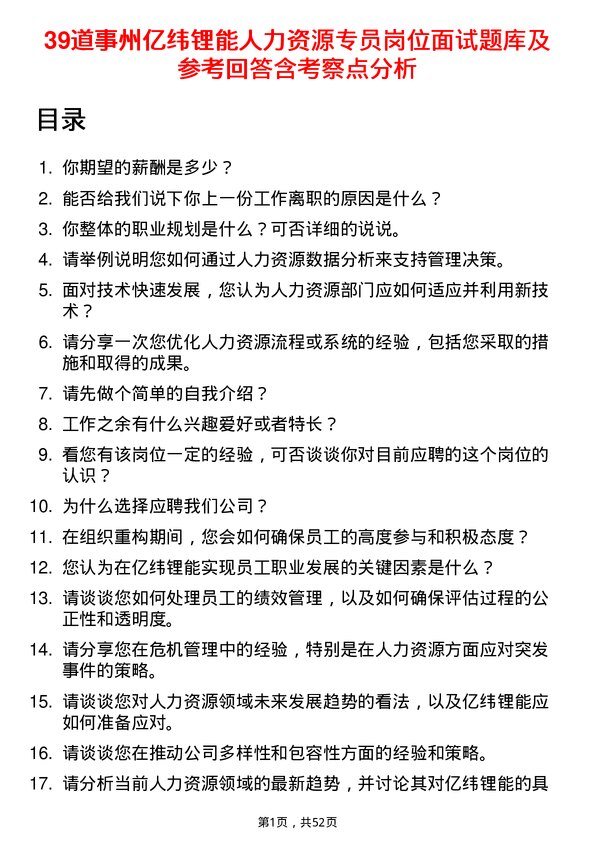 39道事州亿纬锂能人力资源专员岗位面试题库及参考回答含考察点分析

目录

1. 你期望的薪酬是多少？
2. 能否给我们说下你上一份工作离职的原因是什么？
3. 你整体的职业规划是什么？可否详细的说说。
4. 请举例说明您如何通过人力资源数据分析来支持管理决策。
5. 面对技术快速发展，您认为人力资源部门应如何适应并利用新技术？
6. 请分享一次您优化人力资源流程或系统的经验，包括您采取的措施和取得的成果。
7. 请先做个简单的自我介绍？
8. 工作之余有什么兴趣爱好或者特长？
9. 看您有该岗位一定的经验，可否谈谈你对目前应聘的这个岗位的认识？
10. 为什么选择应聘我们公司？
11. 在组织重构期间，您会如何确保员工的高度参与和积极态度？
12. 您认为在亿纬锂能实现员工职业发展的关键因素是什么？
13. 请谈谈您如何处理员工的绩效管理，以及如何确保评估过程的公正性和透明度。
14. 请分享您在危机管理中的经验，特别是在人力资源方面应对突发事件的策略。
15. 请谈谈您对人力资源领域未来发展趋势的看法，以及亿纬锂能应如何准备应对。
16. 请谈谈您在推动公司多样性和包容性方面的经验和策略。
17. 请分析当前人力资源领域的最新趋势，并讨论其对亿纬锂能的具

第1页，共52页